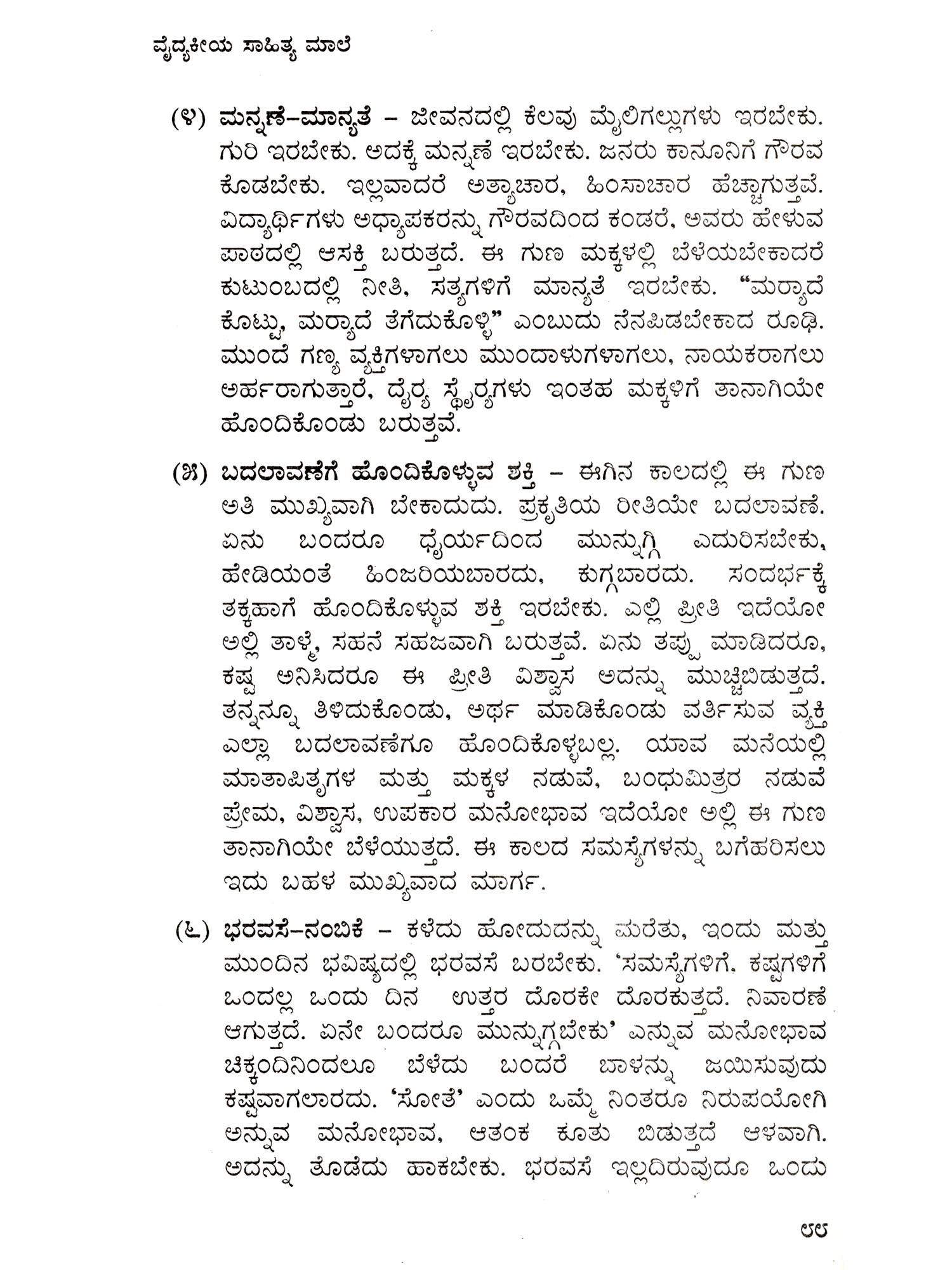 ವೈದ್ಯಕೀಯ ಸಾಹಿತ್ಯ ಮಾಲೆ

(೪) ಮನ್ನಣೆ–ಮಾನ್ಯತೆ – ಜೀವನದಲ್ಲಿ ಕೆಲವು ಮೈಲಿಗಲ್ಲುಗಳು ಇರಬೇಕು. ಗುರಿ ಇರಬೇಕು. ಅದಕ್ಕೆ ಮನ್ನಣೆ ಇರಬೇಕು. ಜನರು ಕಾನೂನಿಗೆ ಗೌರವ ಕೊಡಬೇಕು. ಇಲ್ಲವಾದರೆ ಅತ್ಯಾಚಾರ, ಹಿಂಸಾಚಾರ ಹೆಚ್ಚಾಗುತ್ತವೆ. ವಿದ್ಯಾರ್ಥಿಗಳು ಅಧ್ಯಾಪಕರನ್ನು ಗೌರವದಿಂದ ಕಂಡರೆ, ಅವರು ಹೇಳುವ ಪಾಠದಲ್ಲಿ ಆಸಕ್ತಿ ಬರುತ್ತದೆ. ಈ ಗುಣ ಮಕ್ಕಳಲ್ಲಿ ಬೆಳೆಯಬೇಕಾದರೆ ಕುಟುಂಬದಲ್ಲಿ ನೀತಿ, ಸತ್ಯಗಳಿಗೆ ಮಾನ್ಯತೆ ಇರಬೇಕು. “ಮರ್ಯಾದೆ ಕೊಟ್ಟು, ಮರ್ಯಾದೆ ತೆಗೆದುಕೊಳ್ಳಿ” ಎಂಬುದು ನೆನಪಿಡಬೇಕಾದ ರೂಢಿ. ಮುಂದೆ ಗಣ್ಯ ವ್ಯಕ್ತಿಗಳಾಗಲು ಮುಂದಾಳುಗಳಾಗಲು, ನಾಯಕರಾಗಲು ಅರ್ಹರಾಗುತ್ತಾರೆ, ಧೈರ್ಯ ಸ್ಥೈರ್ಯಗಳು ಇಂತಹ ಮಕ್ಕಳಿಗೆ ತಾನಾಗಿಯೇ ಹೊಂದಿಕೊಂಡು ಬರುತ್ತವೆ.

(೫) ಬದಲಾವಣೆಗೆ ಹೊಂದಿಕೊಳ್ಳುವ ಶಕ್ತಿ – ಈಗಿನ ಕಾಲದಲ್ಲಿ ಈ ಗುಣ ಅತಿ ಮುಖ್ಯವಾಗಿ ಬೇಕಾದುದು. ಪ್ರಕೃತಿಯ ರೀತಿಯೇ ಬದಲಾವಣೆ. ಏನು ಬಂದರೂ ಧೈರ್ಯದಿಂದ ಮುನ್ನುಗ್ಗಿ ಎದುರಿಸಬೇಕು, ಹೇಡಿಯಂತೆ ಹಿಂಜರಿಯಬಾರದು, ಕುಗ್ಗಬಾರದು. ಸಂದರ್ಭಕ್ಕೆ ತಕ್ಕಹಾಗೆ ಹೊಂದಿಕೊಳ್ಳುವ ಶಕ್ತಿ ಇರಬೇಕು. ಎಲ್ಲಿ ಪ್ರೀತಿ ಇದೆಯೋ ಅಲ್ಲಿ ತಾಳ್ಮೆ, ಸಹನೆ ಸಹಜವಾಗಿ ಬರುತ್ತವೆ. ಏನು ತಪ್ಪು ಮಾಡಿದರೂ, ಕಷ್ಟ ಅನಿಸಿದರೂ ಈ ಪ್ರೀತಿ ವಿಶ್ವಾಸ ಅದನ್ನು ಮುಚ್ಚಿಬಿಡುತ್ತದೆ. ತನ್ನನ್ನೂ ತಿಳಿದುಕೊಂಡು, ಅರ್ಥ ಮಾಡಿಕೊಂಡು ವರ್ತಿಸುವ ವ್ಯಕ್ತಿ ಎಲ್ಲಾ ಬದಲಾವಣೆಗೂ ಹೊಂದಿಕೊಳ್ಳಬಲ್ಲ. ಯಾವ ಮನೆಯಲ್ಲಿ ಮಾತಾಪಿತೃಗಳ ಮತ್ತು ಮಕ್ಕಳ ನಡುವೆ, ಬಂಧುಮಿತ್ರರ ನಡುವೆ ಪ್ರೇಮ, ವಿಶ್ವಾಸ, ಉಪಕಾರ ಮನೋಭಾವ ಇದೆಯೋ ಅಲ್ಲಿ ಈ ಗುಣ ತಾನಾಗಿಯೇ ಬೆಳೆಯುತ್ತದೆ. ಈ ಕಾಲದ ಸಮಸ್ಯೆಗಳನ್ನು ಬಗೆಹರಿಸಲು ಇದು ಬಹಳ ಮುಖ್ಯವಾದ ಮಾರ್ಗ.

(೬) ಭರವಸೆ–ನಂಬಿಕೆ – ಕಳೆದು ಹೋದುದನ್ನು ಮರೆತು, ಇಂದು ಮತ್ತು ಮುಂದಿನ ಭವಿಷ್ಯದಲ್ಲಿ ಭರವಸೆ ಬರಬೇಕು. ‘ಸಮಸ್ಯೆಗಳಿಗೆ, ಕಷ್ಟಗಳಿಗೆ ಒಂದಲ್ಲ ಒಂದು ದಿನ ಉತ್ತರ ದೊರಕೇ ದೊರಕುತ್ತದೆ. ನಿವಾರಣೆ ಆಗುತ್ತದೆ. ಏನೇ ಬಂದರೂ ಮುನ್ನುಗ್ಗಬೇಕು’ ಎನ್ನುವ ಮನೋಭಾವ ಚಿಕ್ಕಂದಿನಿಂದಲೂ ಬೆಳೆದು ಬಂದರೆ ಬಾಳನ್ನು ಜಯಿಸುವುದು ಕಷ್ಟವಾಗಲಾರದು. ‘ಸೋತೆ’ ಎಂದು ಒಮ್ಮೆ ನಿಂತರೂ ನಿರುಪಯೋಗಿ ಅನ್ನುವ ಮನೋಭಾವ, ಆತಂಕ ಕೂತು ಬಿಡುತ್ತದೆ ಆಳವಾಗಿ. ಅದನ್ನು ತೊಡೆದು ಹಾಕಬೇಕು. ಭರವಸೆ ಇಲ್ಲದಿರುವುದೂ ಒಂದು

೮೮